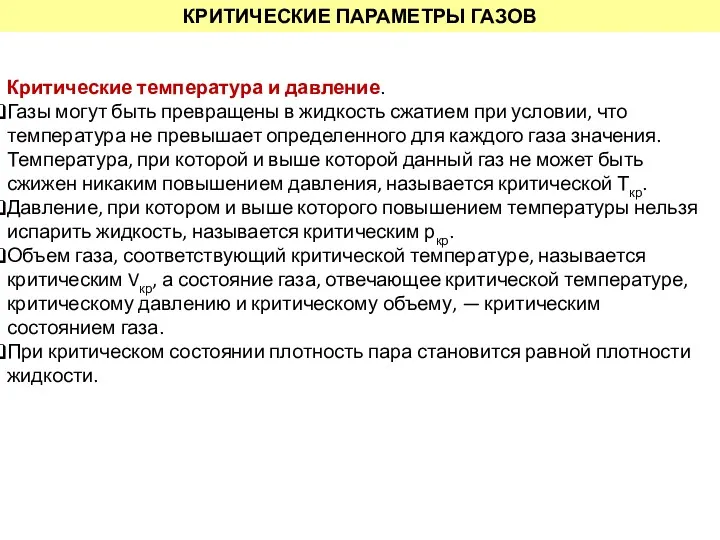 КРИТИЧЕСКИЕ ПАРАМЕТРЫ ГАЗОВ

Критические температура и давление.

Газы могут быть превращены в жидкость сжатием при условии, что температура не превышает определенного для каждого газа значения. Температура, при которой и выше которой данный газ не может быть сжижен никаким повышением давления, называется критической $T_{кр}$.

Давление, при котором и выше которого повышением температуры нельзя испарить жидкость, называется критическим $p_{кр}$.

Объем газа, соответствующий критической температуре, называется критическим $V_{кр}$, а состояние газа, отвечающее критической температуре, критическому давлению и критическому объему, — критическим состоянием газа.

При критическом состоянии плотность пара становится равной плотности жидкости.